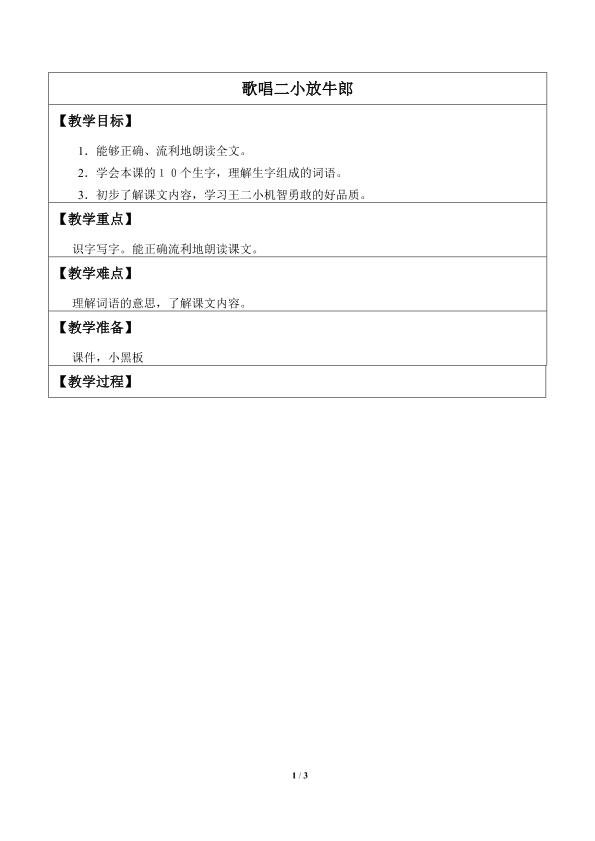 歌唱二小放牛郎

【教学目标】

1．能够正确、流利地朗读全文。

2．学会本课的１０个生字，理解生字组成的词语。

3．初步了解课文内容，学习王二小机智勇敢的好品质。

【教学重点】

识字写字。能正确流利地朗读课文。

【教学难点】

理解词语的意思，了解课文内容。

【教学准备】

课件，小黑板

【教学过程】

1 / 3